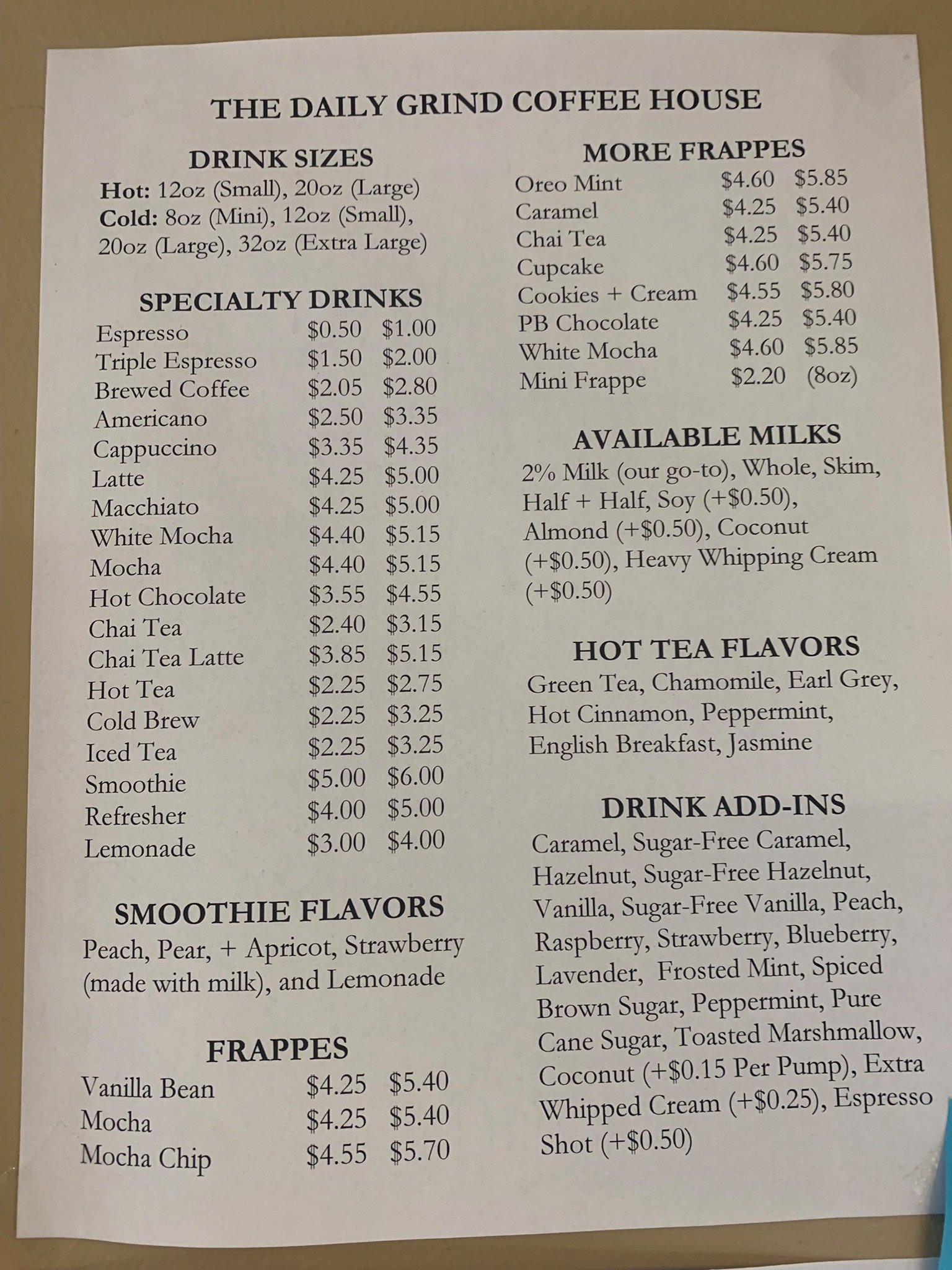 THE DAILY GRIND COFFEE HOUSE

DRINK SIZES
Hot: 12oz (Small), 20oz (Large)
Cold: 8oz (Mini), 12oz (Small), 20oz (Large), 32oz (Extra Large)

SPECIALTY DRINKS
Espresso $0.50 $1.00
Triple Espresso $1.50 $2.00
Brewed Coffee $2.05 $2.80
Americano $2.50 $3.35
Cappuccino $3.35 $4.35
Latte $4.25 $5.00
Macchiato $4.25 $5.00
White Mocha $4.40 $5.15
Mocha $4.40 $5.15
Hot Chocolate $3.55 $4.55
Chai Tea $2.40 $3.15
Chai Tea Latte $3.85 $5.15
Hot Tea $2.25 $2.75
Cold Brew $2.25 $3.25
Iced Tea $2.25 $3.25
Smoothie $5.00 $6.00
Refresher $4.00 $5.00
Lemonade $3.00 $4.00

SMOOTHIE FLAVORS
Peach, Pear, + Apricot, Strawberry (made with milk), and Lemonade

FRAPPES
Vanilla Bean $4.25 $5.40
Mocha $4.25 $5.40
Mocha Chip $4.55 $5.70

MORE FRAPPES
Oreo Mint $4.60 $5.85
Caramel $4.25 $5.40
Chai Tea $4.25 $5.40
Cupcake $4.60 $5.75
Cookies + Cream $4.55 $5.80
PB Chocolate $4.25 $5.40
White Mocha $4.60 $5.85
Mini Frappe $2.20 (8oz)

AVAILABLE MILKS
2% Milk (our go-to), Whole, Skim, Half + Half, Soy (+$0.50), Almond (+$0.50), Coconut (+$0.50), Heavy Whipping Cream (+$0.50)

HOT TEA FLAVORS
Green Tea, Chamomile, Earl Grey, Hot Cinnamon, Peppermint, English Breakfast, Jasmine

DRINK ADD-INS
Caramel, Sugar-Free Caramel, Hazelnut, Sugar-Free Hazelnut, Vanilla, Sugar-Free Vanilla, Peach, Raspberry, Strawberry, Blueberry, Lavender, Frosted Mint, Spiced Brown Sugar, Peppermint, Pure Cane Sugar, Toasted Marshmallow, Coconut (+$0.15 Per Pump), Extra Whipped Cream (+$0.25), Espresso Shot (+$0.50)